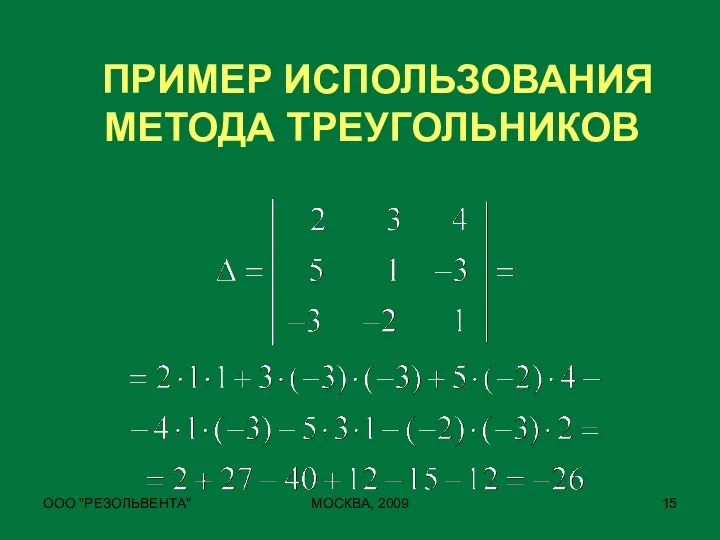 ПРИМЕР ИСПОЛЬЗОВАНИЯ МЕТОДА ТРЕУГОЛЬНИКОВ

$\Delta = \begin{vmatrix} 2 & 3 & 4 \\ 5 & 1 & -3 \\ -3 & -2 & 1 \end{vmatrix} =$

$= 2 \cdot 1 \cdot 1 + 3 \cdot (-3) \cdot (-3) + 5 \cdot (-2) \cdot 4 -$

$- 4 \cdot 1 \cdot (-3) - 5 \cdot 3 \cdot 1 - (-2) \cdot (-3) \cdot 2 =$

$= 2 + 27 - 40 + 12 - 15 - 12 = -26$

ООО "РЕЗОЛЬВЕНТА"

МОСКВА, 2009

15